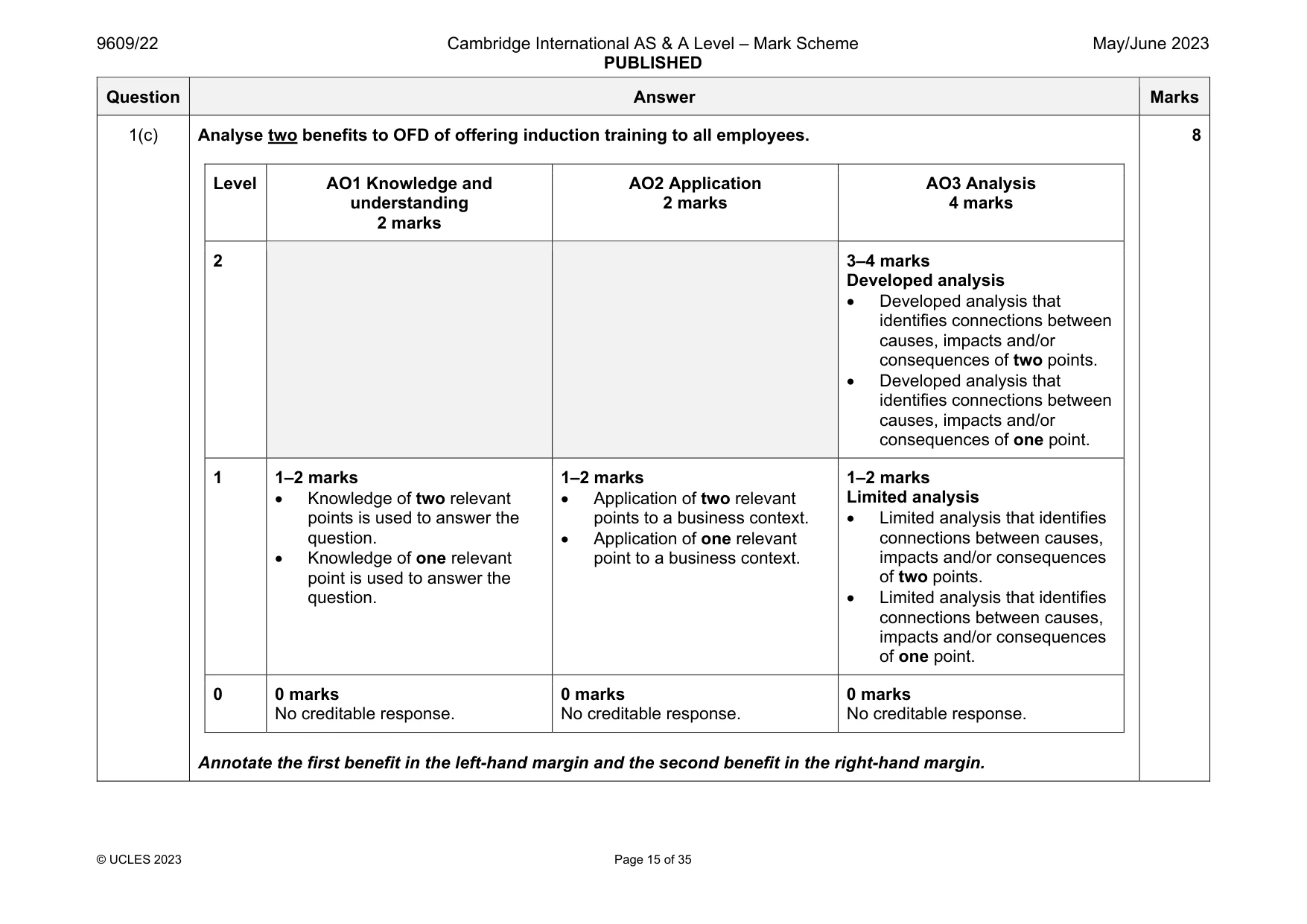 9609/22
Cambridge International AS & A Level – Mark Scheme
PUBLISHED
May/June 2023

| Question | Answer | Marks |
|---|---|---|
| 1(c) | Analyse two benefits to OFD of offering induction training to all employees. | 8 |

| Level | AO1 Knowledge and understanding 2 marks | AO2 Application 2 marks | AO3 Analysis 4 marks |
|---|---|---|---|
| 2 | | | 3–4 marks Developed analysis • Developed analysis that identifies connections between causes, impacts and/or consequences of two points. • Developed analysis that identifies connections between causes, impacts and/or consequences of one point. |
| 1 | 1–2 marks • Knowledge of two relevant points is used to answer the question. • Knowledge of one relevant point is used to answer the question. | 1–2 marks • Application of two relevant points to a business context. • Application of one relevant point to a business context. | 1–2 marks Limited analysis • Limited analysis that identifies connections between causes, impacts and/or consequences of two points. • Limited analysis that identifies connections between causes, impacts and/or consequences of one point. |
| 0 | 0 marks No creditable response. | 0 marks No creditable response. | 0 marks No creditable response. |

Annotate the first benefit in the left-hand margin and the second benefit in the right-hand margin.

© UCLES 2023
Page 15 of 35